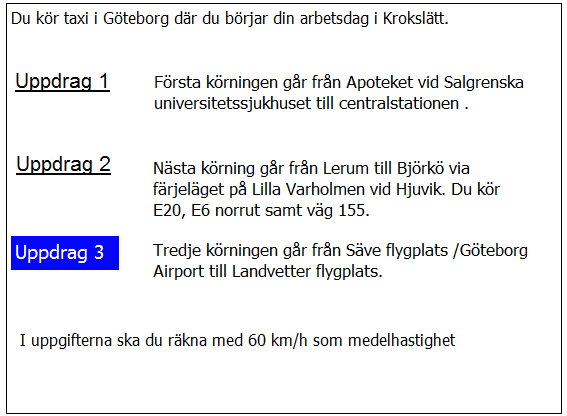 Du kör taxi i Göteborg där du börjar din arbetsdag i Krokslätt.

Uppdrag 1

Första körningen går från Apoteket vid Salgrenska universitetssjukhuset till centralstationen .

Uppdrag 2

Nästa körning går från Lerum till Björkö via färjeläget på Lilla Varholmen vid Hjuvik. Du kör E20, E6 norrut samt väg 155.

Uppdrag 3

Tredje körningen går från Säve flygplats /Göteborg Airport till Landvetter flygplats.

I uppgifterna ska du räkna med 60 km/h som medelhastighet